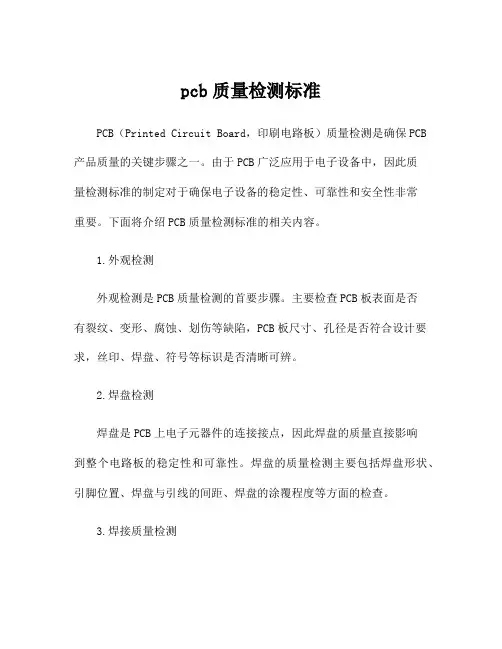 pcb 质量检测标准

PCB（Printed Circuit Board，印刷电路板）质量检测是确保PCB产品质量的关键步骤之一。由于PCB广泛应用于电子设备中，因此质量检测标准的制定对于确保电子设备的稳定性、可靠性和安全性非常重要。下面将介绍PCB质量检测标准的相关内容。

1.外观检测

外观检测是PCB质量检测的首要步骤。主要检查PCB板表面是否有裂纹、变形、腐蚀、划伤等缺陷，PCB板尺寸、孔径是否符合设计要求，丝印、焊盘、符号等标识是否清晰可辨。

2.焊盘检测

焊盘是PCB上电子元器件的连接接点，因此焊盘的质量直接影响到整个电路板的稳定性和可靠性。焊盘的质量检测主要包括焊盘形状、引脚位置、焊盘与引线的间距、焊盘的涂覆程度等方面的检查。

3.焊接质量检测